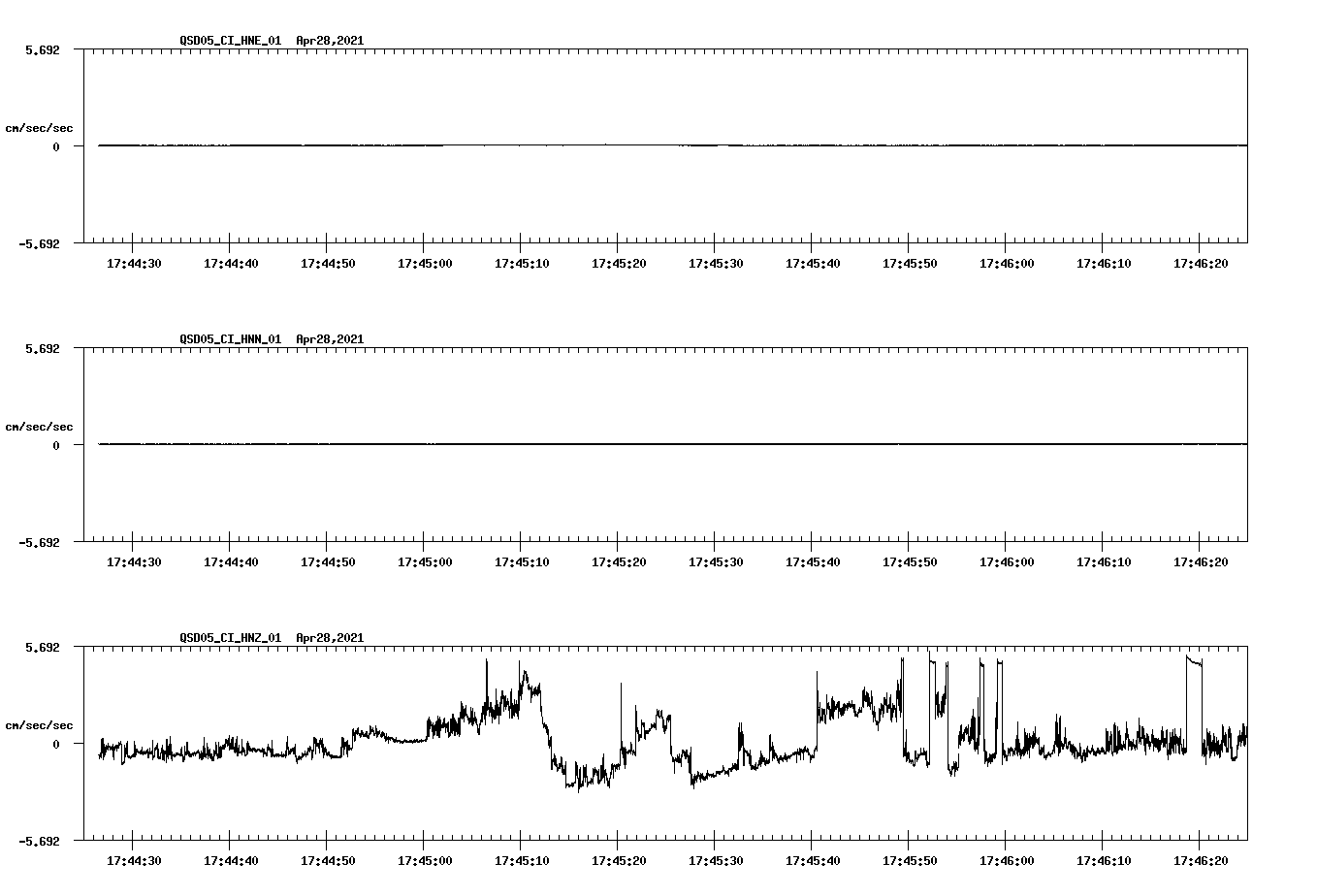 QSD05_CI_HNE_01 Apr28,2021

5.692

cm/sec/sec

0

-5.692

17:44:30 17:44:40 17:44:50 17:45:00 17:45:10 17:45:20 17:45:30 17:45:40 17:45:50 17:46:00 17:46:10 17:46:20

QSD05_CI_HNN_01 Apr28,2021

5.692

cm/sec/sec

0

-5.692

17:44:30 17:44:40 17:44:50 17:45:00 17:45:10 17:45:20 17:45:30 17:45:40 17:45:50 17:46:00 17:46:10 17:46:20

QSD05_CI_HNZ_01 Apr28,2021

5.692

cm/sec/sec

0

-5.692

17:44:30 17:44:40 17:44:50 17:45:00 17:45:10 17:45:20 17:45:30 17:45:40 17:45:50 17:46:00 17:46:10 17:46:20